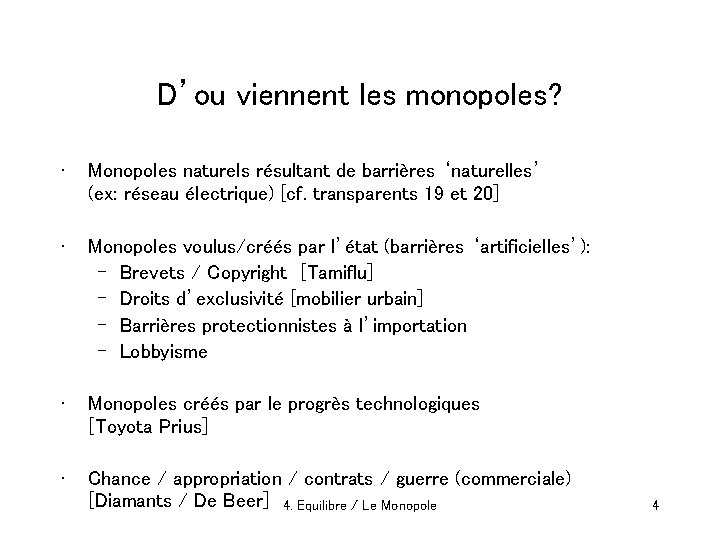 D'ou viennent les monopoles?

• Monopoles naturels résultant de barrières 'naturelles' (ex: réseau électrique) [cf. transparents 19 et 20]

• Monopoles voulus/créés par l'état (barrières 'artificielles'):
  – Brevets / Copyright [Tamiflu]
  – Droits d'exclusivité [mobilier urbain]
  – Barrières protectionnistes à l'importation
  – Lobbyisme

• Monopoles créés par le progrès technologiques [Toyota Prius]

• Chance / appropriation / contrats / guerre (commerciale) [Diamants / De Beer]

4. Equilibre / Le Monopole

4